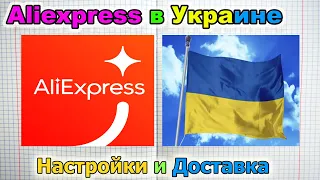 Aliexpress в Украине

AliExpress

Настройки и Доставка